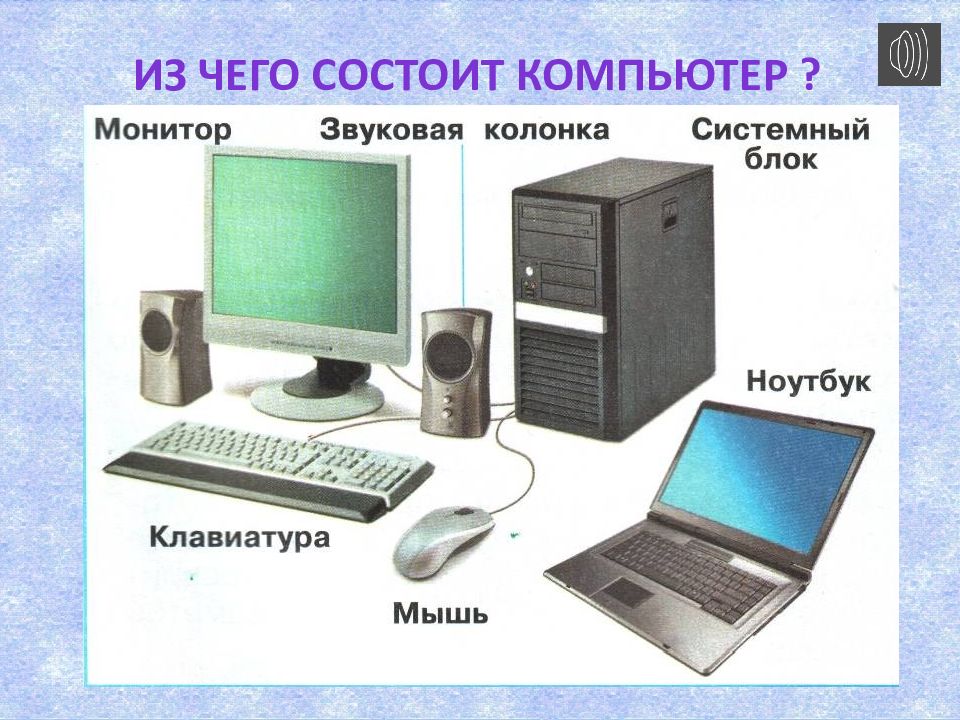 ИЗ ЧЕГО СОСТОИТ КОМПЬЮТЕР ?

Монитор

Звуковая колонка

Системный блок

Ноутбук

Клавиатура

Мышь